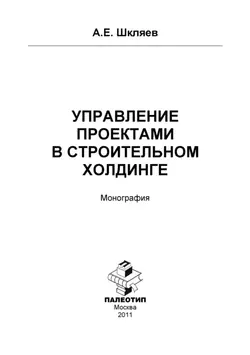 А.Е. Шкляев

УПРАВЛЕНИЕ ПРОЕКТАМИ В СТРОИТЕЛЬНОМ ХОЛДИНГЕ

Монография

ПАЛЕОТИП
Москва
2011